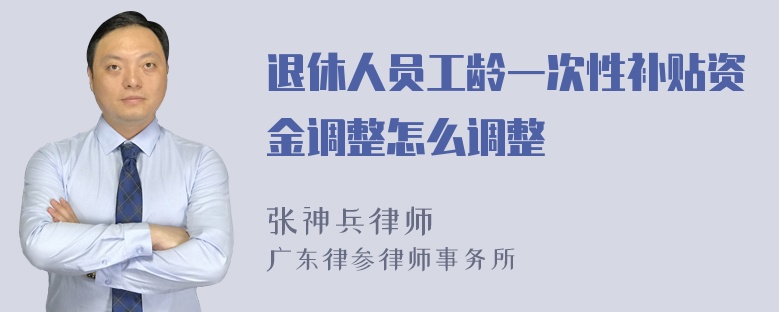 退休人员工龄一次性补贴资金调整怎么调整

张神兵律师
广东律参律师事务所